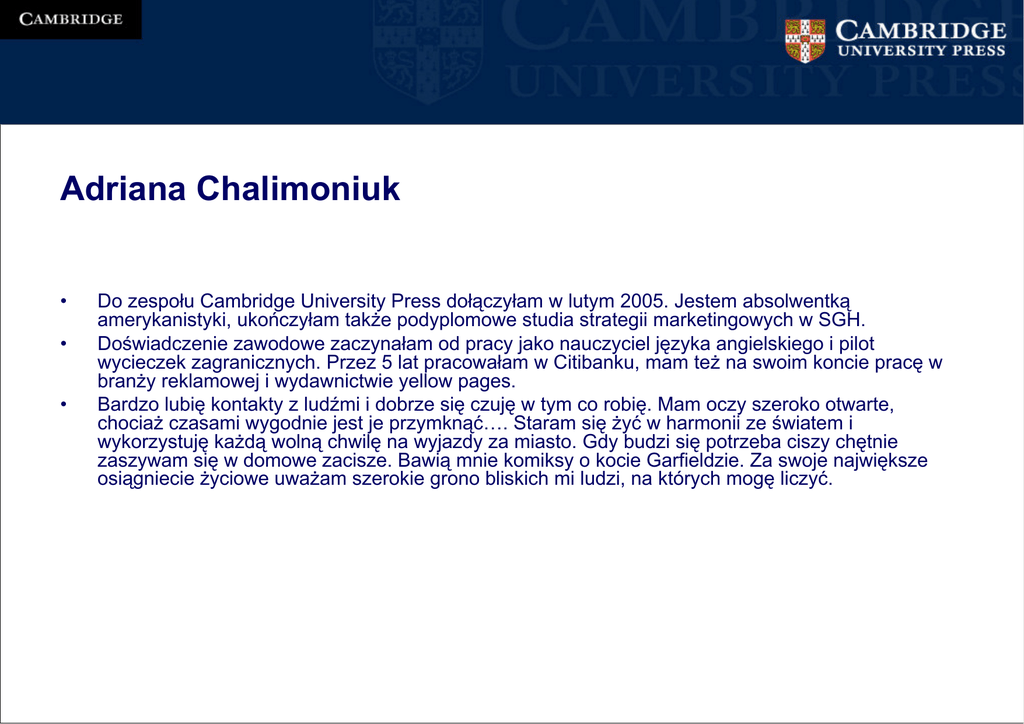 CAMBRIDGE

CAMBRIDGE
UNIVERSITY PRESS

CAMBRIDGE
UNIVERSITY PRESS

Adriana Chalimoniuk

• Do zespołu Cambridge University Press dołączyłam w lutym 2005. Jestem absolwentką amerykanistyki, ukończyłam także podyplomowe studia strategii marketingowych w SGH.
• Doświadczenie zawodowe zaczynałam od pracy jako nauczyciel języka angielskiego i pilot wycieczek zagranicznych. Przez 5 lat pracowałam w Citibanku, mam też na swoim koncie pracę w branży reklamowej i wydawnictwie yellow pages.
• Bardzo lubię kontakty z ludźmi i dobrze się czuję w tym co robię. Mam oczy szeroko otwarte, chociaż czasami wygodnie jest je przymknąć…. Staram się żyć w harmonii ze światem i wykorzystuję każdą wolną chwilę na wyjazdy za miasto. Gdy budzi się potrzeba ciszy chętnie zaszywam się w domowe zacisze. Bawią mnie komiksy o kocie Garfieldzie. Za swoje największe osiągniecie życiowe uważam szerokie grono bliskich mi ludzi, na których mogę liczyć.